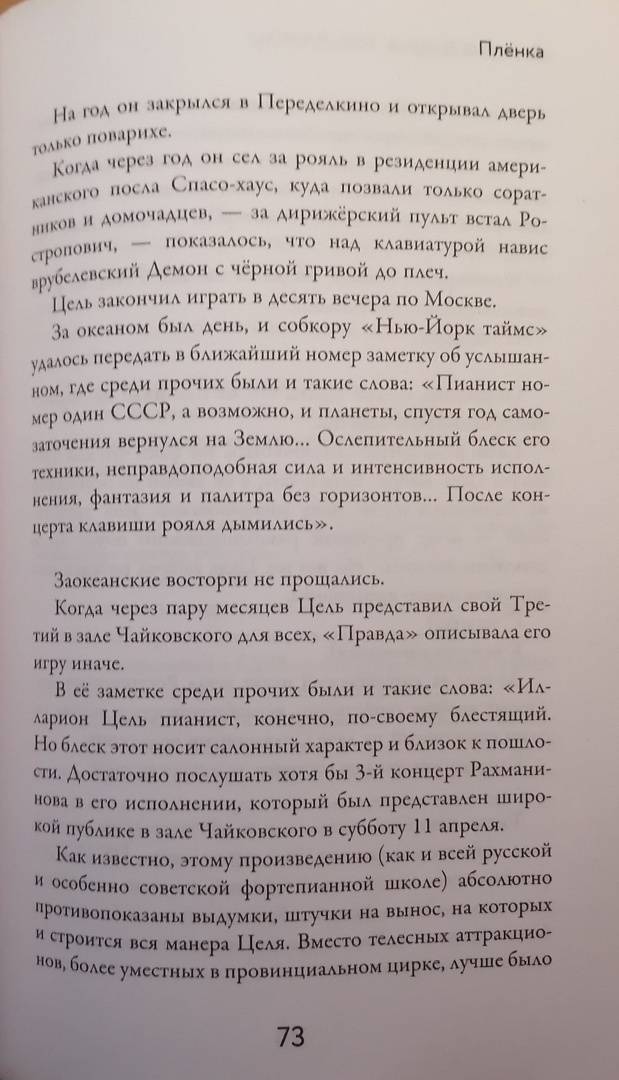 Плёнка

На год он закрылся в Переделкино и открывал дверь только поварихе.

Когда через год он сел за рояль в резиденции американского посла Спасо-хаус, куда позвали только соратников и домочадцев, — за дирижёрский пульт встал Ростропович, — показалось, что над клавиатурой навис врубелевский Демон с чёрной гривой до плеч.

Цель закончил играть в десять вечера по Москве.

За океаном был день, и собкору «Нью-Йорк таймс» удалось передать в ближайший номер заметку об услышанном, где среди прочих были и такие слова: «Пианист номер один СССР, а возможно, и планеты, спустя год самозаточения вернулся на Землю... Ослепительный блеск его техники, неправдоподобная сила и интенсивность исполнения, фантазия и палитра без горизонтов... После концерта клавиши рояля дымились».

Заокеанские восторги не прощались.

Когда через пару месяцев Цель представил свой Третий в зале Чайковского для всех, «Правда» описывала его игру иначе.

В её заметке среди прочих были и такие слова: «Илларион Цель пианист, конечно, по-своему блестящий. Но блеск этот носит салонный характер и близок к пошлости. Достаточно послушать хотя бы 3-й концерт Рахманинова в его исполнении, который был представлен широкой публике в зале Чайковского в субботу 11 апреля.

Как известно, этому произведению (как и всей русской и особенно советской фортепианной школе) абсолютно противопоказаны выдумки, штучки на вынос, на которых и строится вся манера Целя. Вместо телесных аттракционов, более уместных в провинциальном цирке, лучше было

73